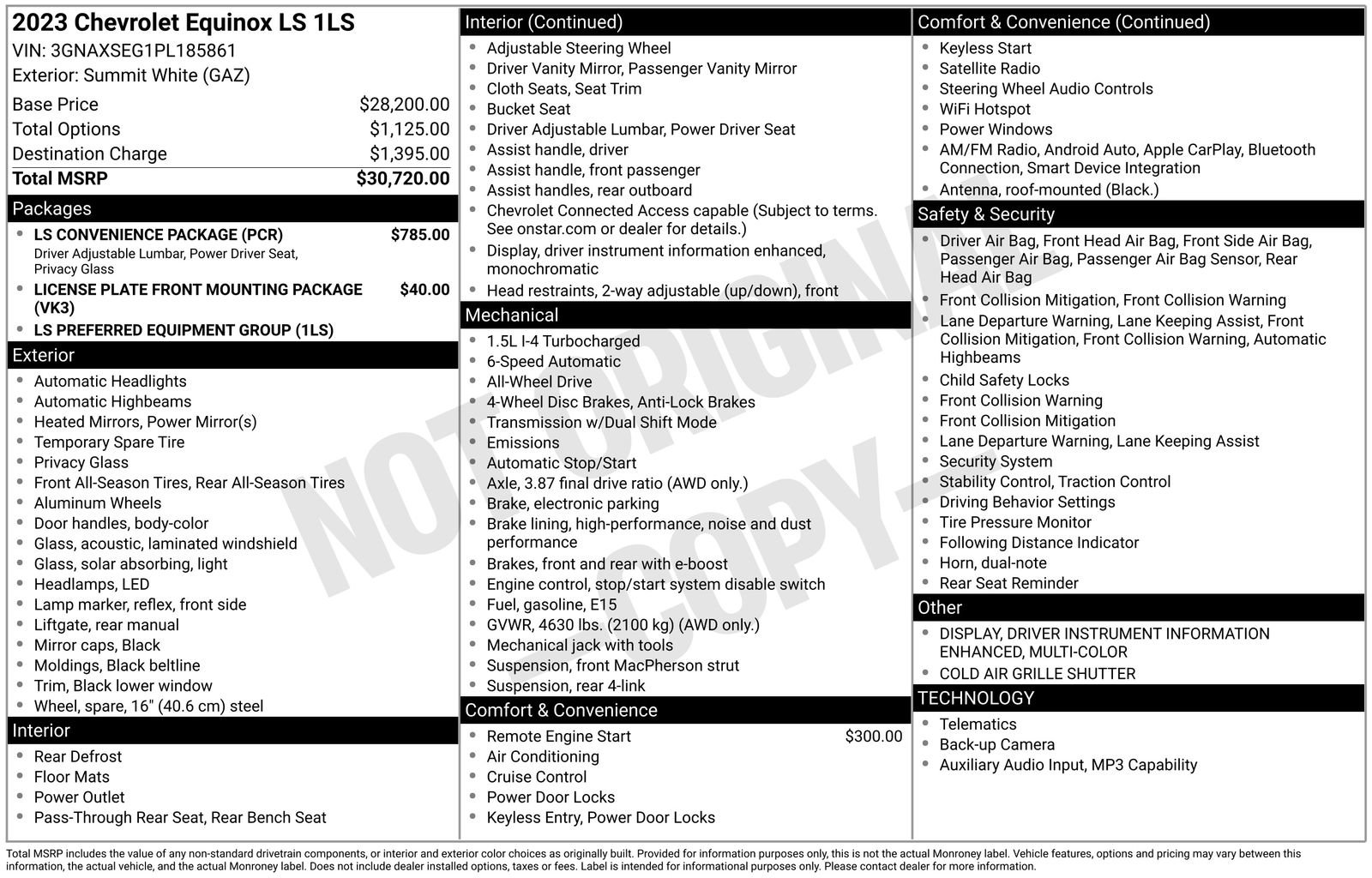 2023 Chevrolet Equinox LS 1LS
VIN: 3GNAXSEG1PL185861
Exterior: Summit White (GAZ)

| | |
|---|---|
| Base Price | $28,200.00 |
| Total Options | $1,125.00 |
| Destination Charge | $1,395.00 |
| Total MSRP | $30,720.00 |

Packages
- LS CONVENIENCE PACKAGE (PCR) $785.00
Driver Adjustable Lumbar, Power Driver Seat, Privacy Glass
- LICENSE PLATE FRONT MOUNTING PACKAGE (VK3) $40.00
- LS PREFERRED EQUIPMENT GROUP (1LS)

Exterior
- Automatic Headlights
- Automatic Highbeams
- Heated Mirrors, Power Mirror(s)
- Temporary Spare Tire
- Privacy Glass
- Front All-Season Tires, Rear All-Season Tires
- Aluminum Wheels
- Door handles, body-color
- Glass, acoustic, laminated windshield
- Glass, solar absorbing, light
- Headlamps, LED
- Lamp marker, reflex, front side
- Liftgate, rear manual
- Mirror caps, Black
- Moldings, Black beltline
- Trim, Black lower window
- Wheel, spare, 16" (40.6 cm) steel

Interior
- Rear Defrost
- Floor Mats
- Power Outlet
- Pass-Through Rear Seat, Rear Bench Seat

Interior (Continued)
- Adjustable Steering Wheel
- Driver Vanity Mirror, Passenger Vanity Mirror
- Cloth Seats, Seat Trim
- Bucket Seat
- Driver Adjustable Lumbar, Power Driver Seat
- Assist handle, driver
- Assist handle, front passenger
- Assist handles, rear outboard
- Chevrolet Connected Access capable (Subject to terms. See onstar.com or dealer for details.)
- Display, driver instrument information enhanced, monochromatic
- Head restraints, 2-way adjustable (up/down), front

Mechanical
- 1.5L I-4 Turbocharged
- 6-Speed Automatic
- All-Wheel Drive
- 4-Wheel Disc Brakes, Anti-Lock Brakes
- Transmission w/Dual Shift Mode
- Emissions
- Automatic Stop/Start
- Axle, 3.87 final drive ratio (AWD only.)
- Brake, electronic parking
- Brake lining, high-performance, noise and dust performance
- Brakes, front and rear with e-boost
- Engine control, stop/start system disable switch
- Fuel, gasoline, E15
- GVWR, 4630 lbs. (2100 kg) (AWD only.)
- Mechanical jack with tools
- Suspension, front MacPherson strut
- Suspension, rear 4-link

Comfort & Convenience
- Remote Engine Start $300.00
- Air Conditioning
- Cruise Control
- Power Door Locks
- Keyless Entry, Power Door Locks

Comfort & Convenience (Continued)
- Keyless Start
- Satellite Radio
- Steering Wheel Audio Controls
- WiFi Hotspot
- Power Windows
- AM/FM Radio, Android Auto, Apple CarPlay, Bluetooth Connection, Smart Device Integration
- Antenna, roof-mounted (Black.)

Safety & Security
- Driver Air Bag, Front Head Air Bag, Front Side Air Bag, Passenger Air Bag, Passenger Air Bag Sensor, Rear Head Air Bag
- Front Collision Mitigation, Front Collision Warning
- Lane Departure Warning, Lane Keeping Assist, Front Collision Mitigation, Front Collision Warning, Automatic Highbeams
- Child Safety Locks
- Front Collision Warning
- Front Collision Mitigation
- Lane Departure Warning, Lane Keeping Assist
- Security System
- Stability Control, Traction Control
- Driving Behavior Settings
- Tire Pressure Monitor
- Following Distance Indicator
- Horn, dual-note
- Rear Seat Reminder

Other
- DISPLAY, DRIVER INSTRUMENT INFORMATION ENHANCED, MULTI-COLOR
- COLD AIR GRILLE SHUTTER

TECHNOLOGY
- Telematics
- Back-up Camera
- Auxiliary Audio Input, MP3 Capability

NOT ORIGINAL - COPY -

Total MSRP includes the value of any non-standard drivetrain components, or interior and exterior color choices as originally built. Provided for information purposes only, this is not the actual Monroney label. Vehicle features, options and pricing may vary between this information, the actual vehicle, and the actual Monroney label. Does not include dealer installed options, taxes or fees. Label is intended for informational purposes only. Please contact dealer for more information.